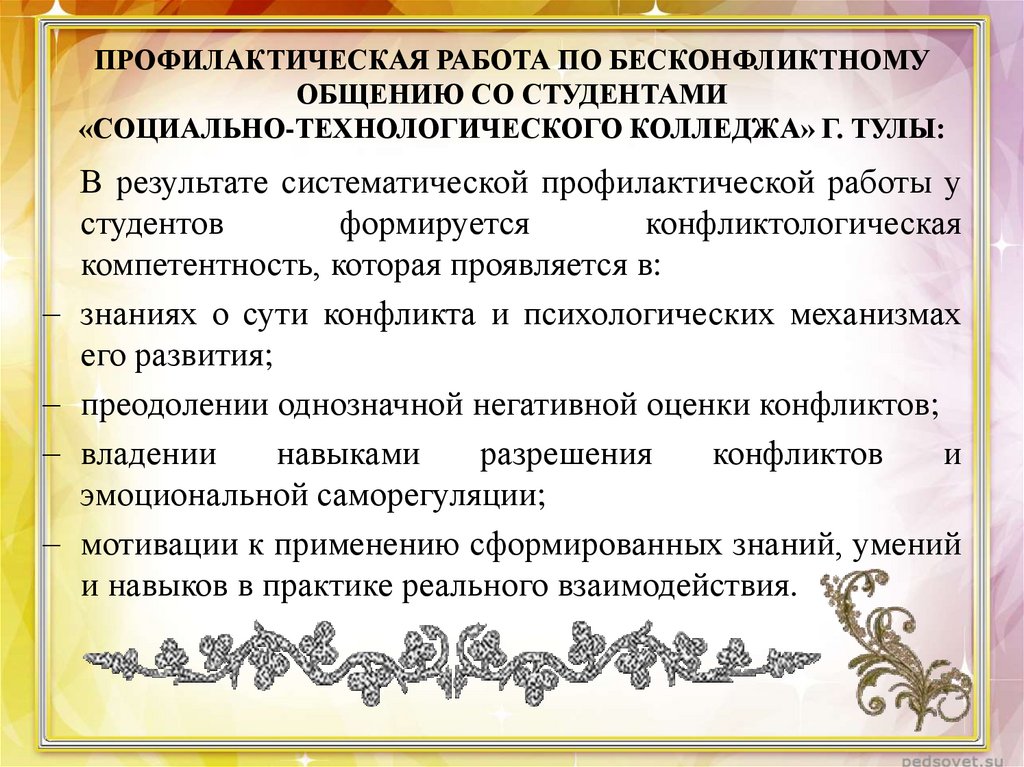 ПРОФИЛАКТИЧЕСКАЯ РАБОТА ПО БЕСКОНФЛИКТНОМУ ОБЩЕНИЮ СО СТУДЕНТАМИ «СОЦИАЛЬНО-ТЕХНОЛОГИЧЕСКОГО КОЛЛЕДЖА» Г. ТУЛЫ:

В результате систематической профилактической работы у студентов формируется конфликтологическая компетентность, которая проявляется в:

– знаниях о сути конфликта и психологических механизмах его развития;

– преодолении однозначной негативной оценки конфликтов;

– владении навыками разрешения конфликтов и эмоциональной саморегуляции;

– мотивации к применению сформированных знаний, умений и навыков в практике реального взаимодействия.

pedsovet.su